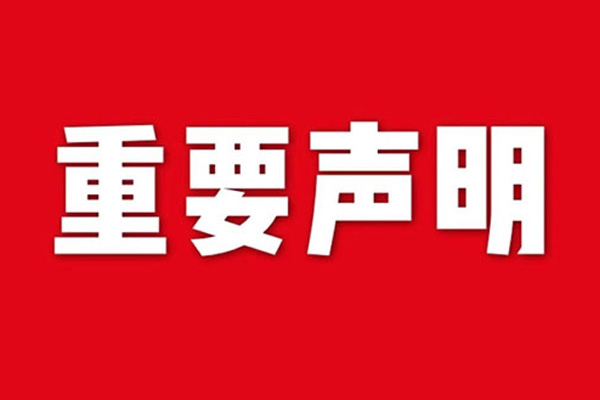 重要声明